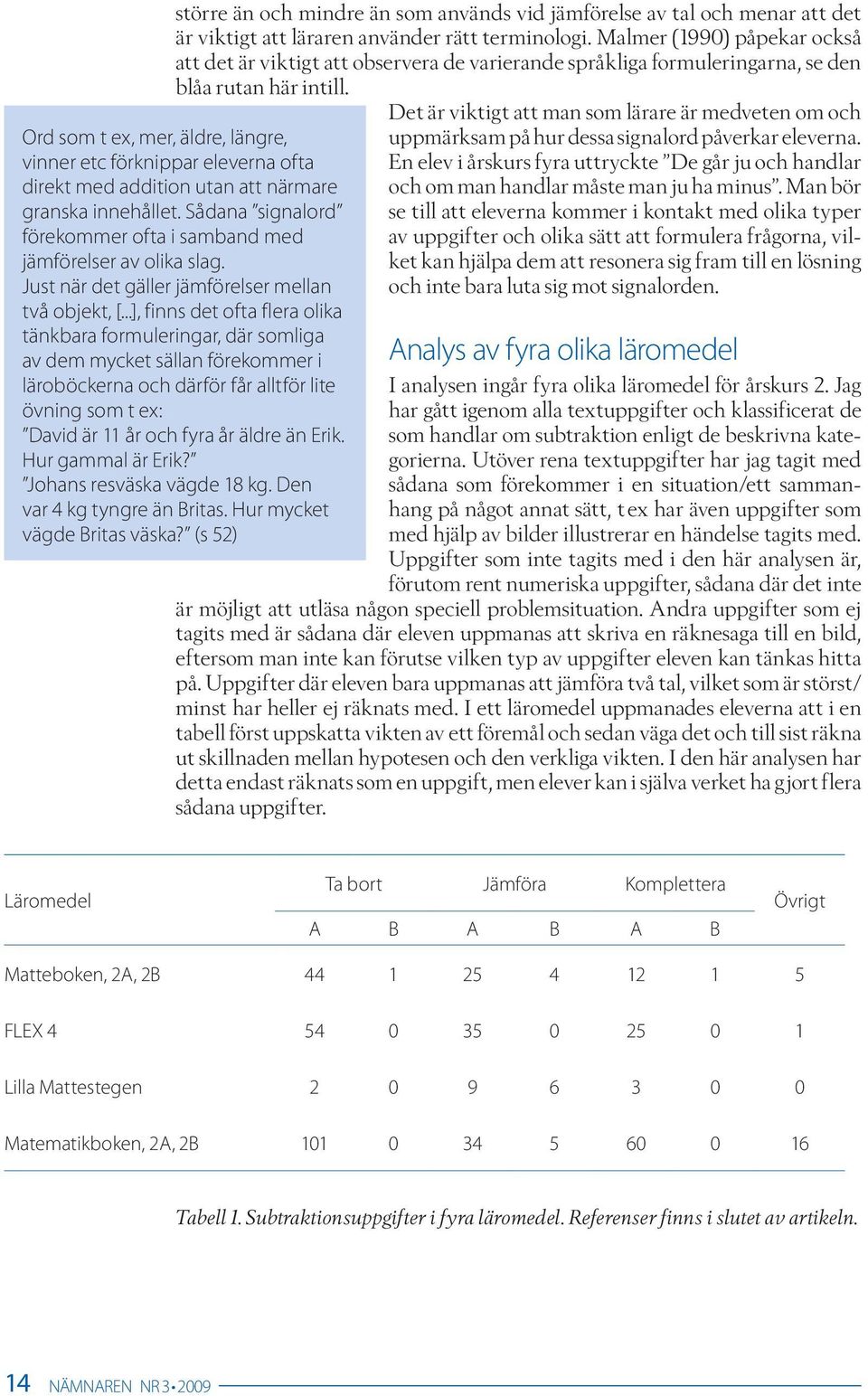 större än och mindre än som används vid jämförelse av tal och menar att det är viktigt att läraren använder rätt terminologi. Malmer (1990) påpekar också att det är viktigt att observera de varierande språkliga formuleringarna, se den blåa rutan här intill.

Ord som t ex, mer, äldre, längre, vinner etc förknippar eleverna ofta direkt med addition utan att närmare granska innehållet. Sådana ”signalord” förekommer ofta i samband med jämförelser av olika slag.
Just när det gäller jämförelser mellan två objekt, [...], finns det ofta flera olika tänkbara formuleringar, där somliga av dem mycket sällan förekommer i läroböckerna och därför får alltför lite övning som t ex:
”David är 11 år och fyra år äldre än Erik. Hur gammal är Erik?”
”Johans resväska vägde 18 kg. Den var 4 kg tyngre än Britas. Hur mycket vägde Britas väska?” (s 52)

Det är viktigt att man som lärare är medveten om och uppmärksam på hur dessa signalord påverkar eleverna. En elev i årskurs fyra uttryckte ”De går ju och handlar och om man handlar måste man ju ha minus”. Man bör se till att eleverna kommer i kontakt med olika typer av uppgifter och olika sätt att formulera frågorna, vilket kan hjälpa dem att resonera sig fram till en lösning och inte bara luta sig mot signalorden.

Analys av fyra olika läromedel

I analysen ingår fyra olika läromedel för årskurs 2. Jag har gått igenom alla textuppgifter och klassificerat de som handlar om subtraktion enligt de beskrivna kategorierna. Utöver rena textuppgifter har jag tagit med sådana som förekommer i en situation/ett sammanhang på något annat sätt, t ex har även uppgifter som med hjälp av bilder illustrerar en händelse tagits med. Uppgifter som inte tagits med i den här analysen är, förutom rent numeriska uppgifter, sådana där det inte är möjligt att utläsa någon speciell problemsituation. Andra uppgifter som ej tagits med är sådana där eleven uppmanas att skriva en räknesaga till en bild, eftersom man inte kan förutse vilken typ av uppgifter eleven kan tänkas hitta på. Uppgifter där eleven bara uppmanas att jämföra två tal, vilket som är störst/minst har heller ej räknats med. I ett läromedel uppmanades eleverna att i en tabell först uppskatta vikten av ett föremål och sedan väga det och till sist räkna ut skillnaden mellan hypotesen och den verkliga vikten. I den här analysen har detta endast räknats som en uppgift, men elever kan i själva verket ha gjort flera sådana uppgifter.

| Läromedel | Ta bort A | Ta bort B | Jämföra A | Jämföra B | Komplettera A | Komplettera B | Övrigt |
|---|---|---|---|---|---|---|---|
| Matteboken, 2A, 2B | 44 | 1 | 25 | 4 | 12 | 1 | 5 |
| FLEX 4 | 54 | 0 | 35 | 0 | 25 | 0 | 1 |
| Lilla Mattestegen | 2 | 0 | 9 | 6 | 3 | 0 | 0 |
| Matematikboken, 2A, 2B | 101 | 0 | 34 | 5 | 60 | 0 | 16 |

Tabell 1. Subtraktionsuppgifter i fyra läromedel. Referenser finns i slutet av artikeln.

14 NÄMNAREN NR 3 • 2009